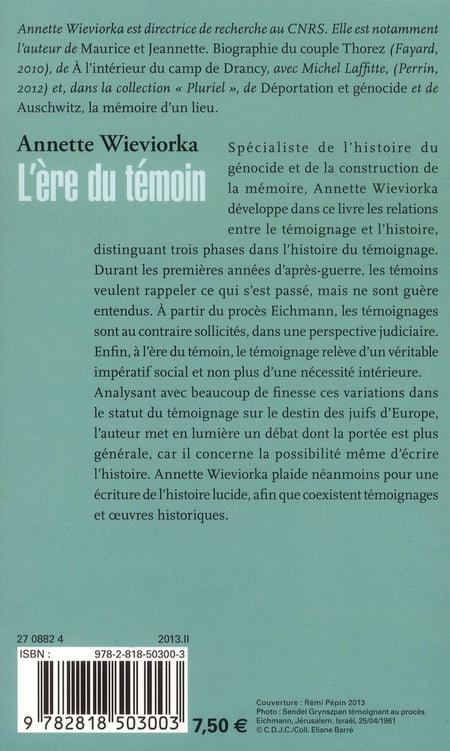 Annette Wieviorka est directrice de recherche au CNRS. Elle est notamment l'auteur de Maurice et Jeannette. Biographie du couple Thorez (Fayard, 2010), de À l'intérieur du camp de Drancy, avec Michel Laffitte, (Perrin, 2012) et, dans la collection « Pluriel », de Déportation et génocide et de Auschwitz, la mémoire d'un lieu.

Annette Wieviorka

L'ère du témoin

Spécialiste de l'histoire du génocide et de la construction de la mémoire, Annette Wieviorka développe dans ce livre les relations entre le témoignage et l'histoire, distinguant trois phases dans l'histoire du témoignage. Durant les premières années d'après-guerre, les témoins veulent rappeler ce qui s'est passé, mais ne sont guère entendus. À partir du procès Eichmann, les témoignages sont au contraire sollicités, dans une perspective judiciaire. Enfin, à l'ère du témoin, le témoignage relève d'un véritable impératif social et non plus d'une nécessité intérieure. Analysant avec beaucoup de finesse ces variations dans le statut du témoignage sur le destin des juifs d'Europe, l'auteur met en lumière un débat dont la portée est plus générale, car il concerne la possibilité même d'écrire l'histoire. Annette Wieviorka plaide néanmoins pour une écriture de l'histoire lucide, afin que coexistent témoignages et œuvres historiques.

27 0882 4

2013.II

ISBN : 978-2-818-50300-3

9 782818 503003

7,50 €

Couverture : Rémi Pépin 2013
Photo : Sendel Grynszpan témoignant au procès Eichmann, Jérusalem. Israël, 25/04/1961
© C.D.J.C./Coll. Eliane Barré